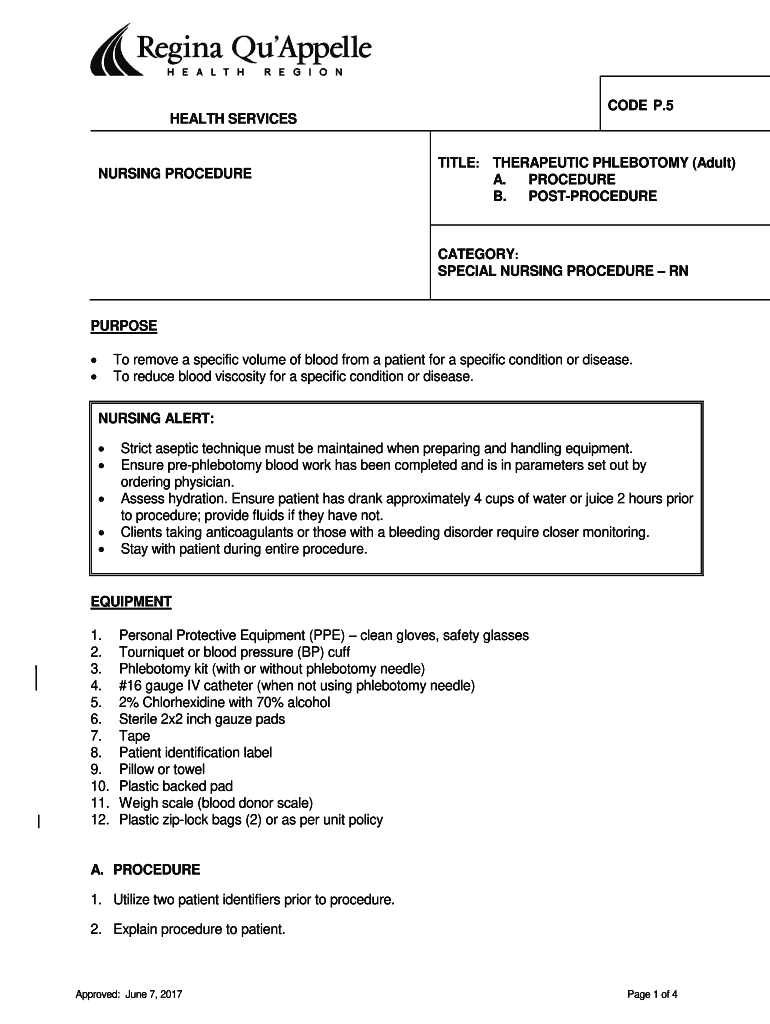 Regina Qu'Appelle
HEALTH REGION

CODE P.5

HEALTH SERVICES

NURSING PROCEDURE

TITLE: THERAPEUTIC PHLEBOTOMY (Adult)
A. PROCEDURE
B. POST-PROCEDURE

CATEGORY:
SPECIAL NURSING PROCEDURE – RN

PURPOSE

• To remove a specific volume of blood from a patient for a specific condition or disease.
• To reduce blood viscosity for a specific condition or disease.

NURSING ALERT:

• Strict aseptic technique must be maintained when preparing and handling equipment.
• Ensure pre-phlebotomy blood work has been completed and is in parameters set out by ordering physician.
• Assess hydration. Ensure patient has drank approximately 4 cups of water or juice 2 hours prior to procedure; provide fluids if they have not.
• Clients taking anticoagulants or those with a bleeding disorder require closer monitoring.
• Stay with patient during entire procedure.

EQUIPMENT

1. Personal Protective Equipment (PPE) – clean gloves, safety glasses
2. Tourniquet or blood pressure (BP) cuff
3. Phlebotomy kit (with or without phlebotomy needle)
4. #16 gauge IV catheter (when not using phlebotomy needle)
5. 2% Chlorhexidine with 70% alcohol
6. Sterile 2x2 inch gauze pads
7. Tape
8. Patient identification label
9. Pillow or towel
10. Plastic backed pad
11. Weigh scale (blood donor scale)
12. Plastic zip-lock bags (2) or as per unit policy

A. PROCEDURE

1. Utilize two patient identifiers prior to procedure.

2. Explain procedure to patient.

Approved: June 7, 2017

Page 1 of 4